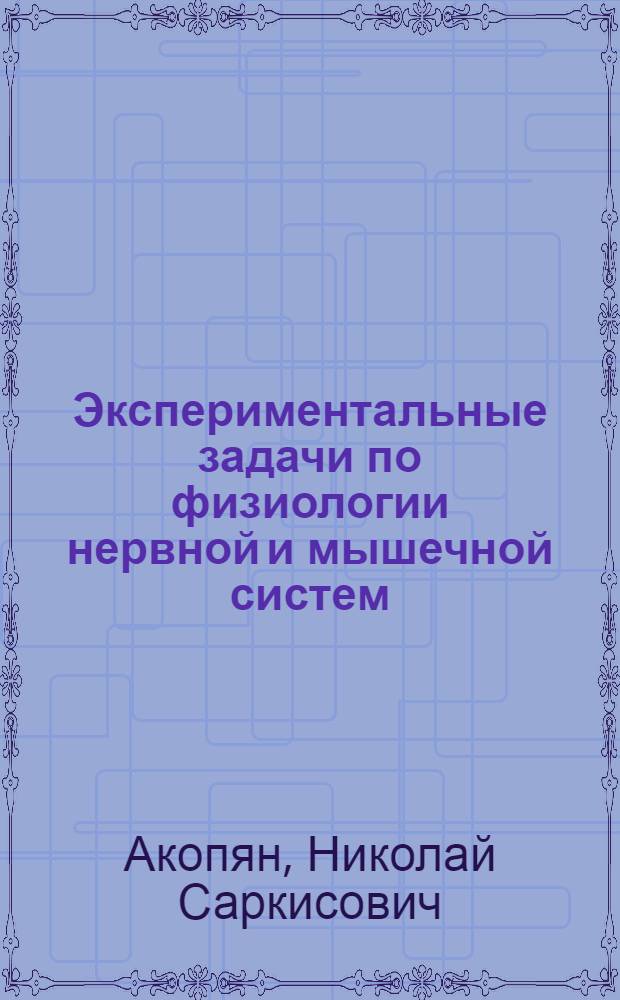 Экспериментальные задачи по физиологии нервной и мышечной систем

Акопян, Николай Саркисович